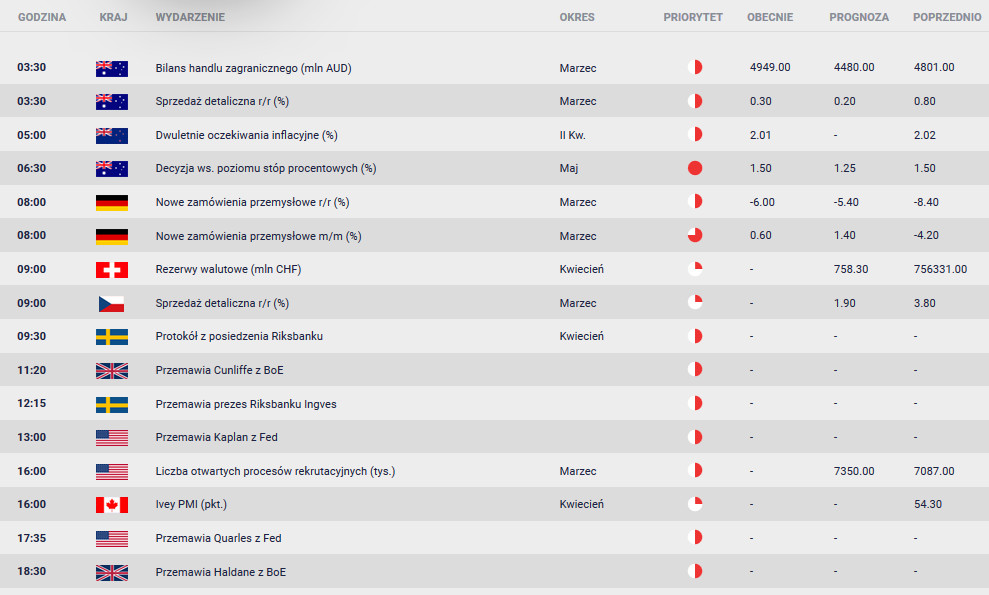 | GODZINA | KRAJ | WYDARZENIE | OKRES | PRIORYTET | OBECNIE | PROGNOZA | POPRZEDNIO |
|---|---|---|---|---|---|---|---|
| 03:30 | | Bilans handlu zagranicznego (mln AUD) | Marzec | | 4949.00 | 4480.00 | 4801.00 |
| 03:30 | | Sprzedaż detaliczna r/r (%) | Marzec | | 0.30 | 0.20 | 0.80 |
| 05:00 | | Dwuletnie oczekiwania inflacyjne (%) | II Kw. | | 2.01 | - | 2.02 |
| 06:30 | | Decyzja ws. poziomu stóp procentowych (%) | Maj | | 1.50 | 1.25 | 1.50 |
| 08:00 | | Nowe zamówienia przemysłowe r/r (%) | Marzec | | -6.00 | -5.40 | -8.40 |
| 08:00 | | Nowe zamówienia przemysłowe m/m (%) | Marzec | | 0.60 | 1.40 | -4.20 |
| 09:00 | | Rezerwy walutowe (mln CHF) | Kwiecień | | - | 758.30 | 756331.00 |
| 09:00 | | Sprzedaż detaliczna r/r (%) | Marzec | | - | 1.90 | 3.80 |
| 09:30 | | Protokół z posiedzenia Riksbanku | Kwiecień | | - | - | - |
| 11:20 | | Przemawia Cunliffe z BoE | | | - | - | - |
| 12:15 | | Przemawia prezes Riksbanku Ingves | | | - | - | - |
| 13:00 | | Przemawia Kaplan z Fed | | | - | - | - |
| 16:00 | | Liczba otwartych procesów rekrutacyjnych (tys.) | Marzec | | - | 7350.00 | 7087.00 |
| 16:00 | | Ivey PMI (pkt.) | Kwiecień | | - | - | 54.30 |
| 17:35 | | Przemawia Quarles z Fed | | | - | - | - |
| 18:30 | | Przemawia Haldane z BoE | | | - | - | - |